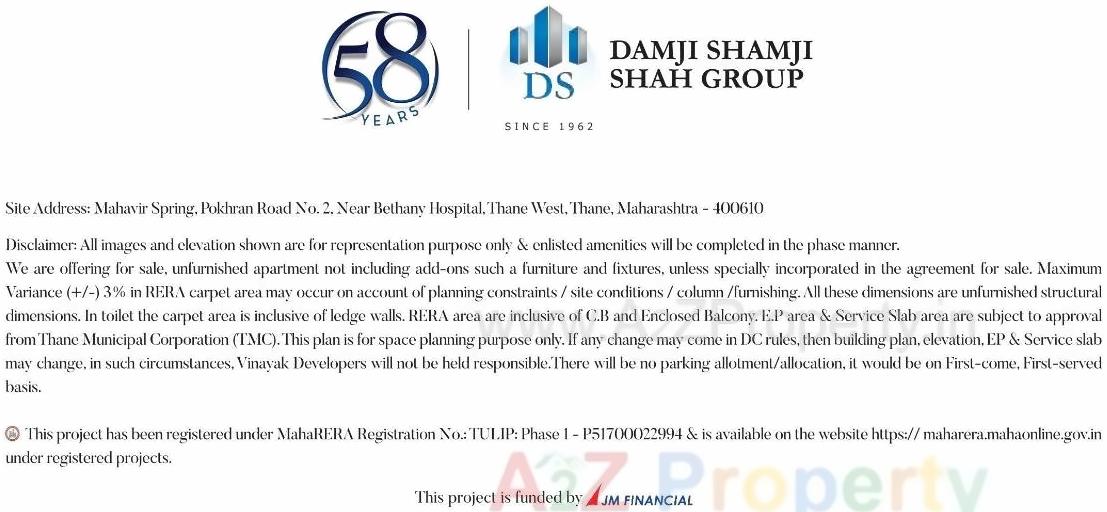 58
YEARS

DS
DAMJI SHAMJI
SHAH GROUP
SINCE 1962

Site Address: Mahavir Spring, Pokhran Road No. 2, Near Bethany Hospital, Thane West, Thane, Maharashtra - 400610

Disclaimer: All images and elevation shown are for representation purpose only & enlisted amenities will be completed in the phase manner.

We are offering for sale, unfurnished apartment not including add-ons such a furniture and fixtures, unless specially incorporated in the agreement for sale. Maximum Variance (+/-) 3% in RERA carpet area may occur on account of planning constraints / site conditions / column /furnishing. All these dimensions are unfurnished structural dimensions. In toilet the carpet area is inclusive of ledge walls. RERA area are inclusive of C.B and Enclosed Balcony. E.P area & Service Slab area are subject to approval from Thane Municipal Corporation (TMC). This plan is for space planning purpose only. If any change may come in DC rules, then building plan, elevation, EP & Service slab may change, in such circumstances, Vinayak Developers will not be held responsible.There will be no parking allotment/allocation, it would be on First-come, First-served basis.

This project has been registered under MahaRERA Registration No.: TULIP: Phase 1 - P51700022994 & is available on the website https:// maharera.mahaonline.gov.in under registered projects.

This project is funded by JM FINANCIAL

A2Z Property